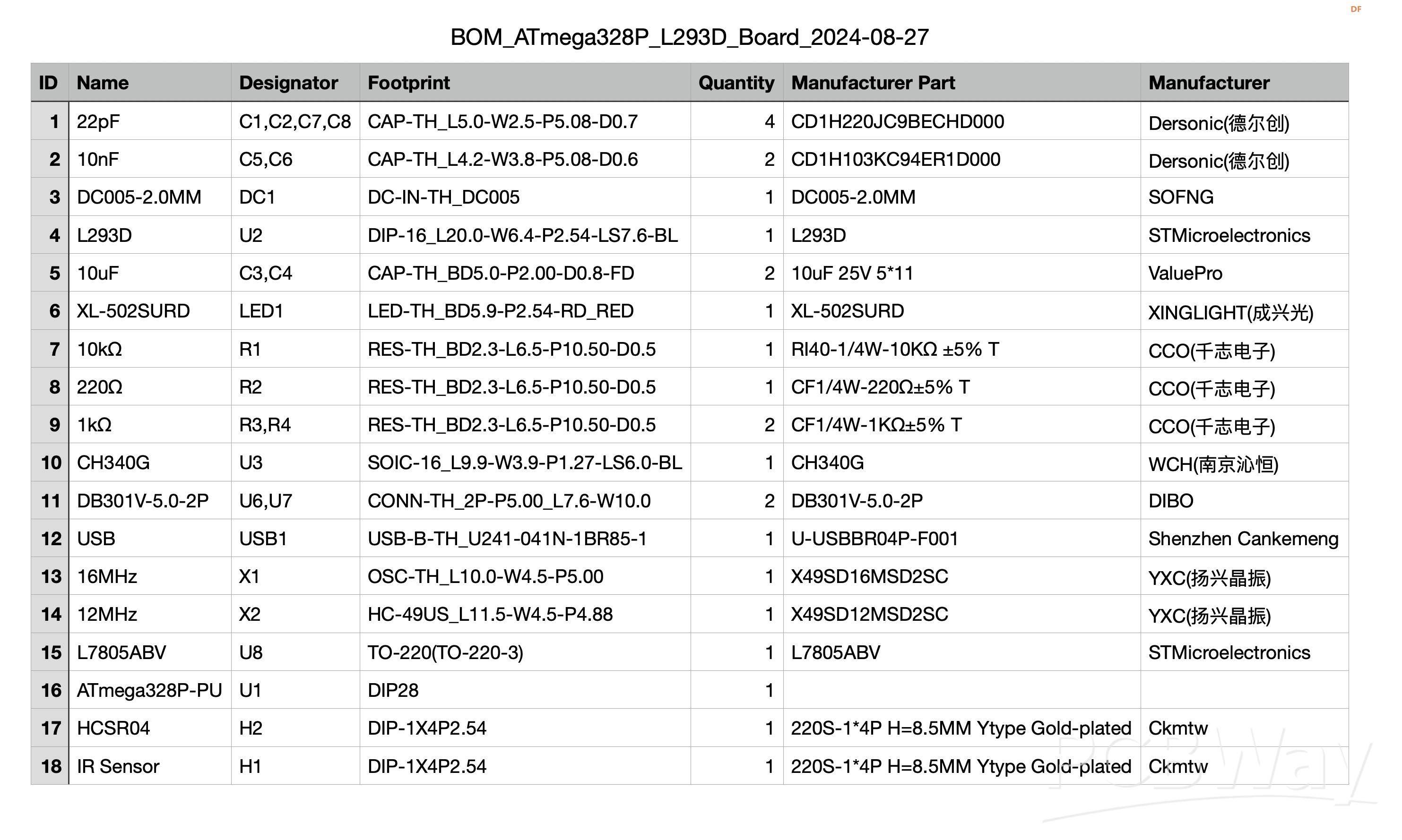 DF

BOM_ATmega328P_L293D_Board_2024-08-27

| ID | Name | Designator | Footprint | Quantity | Manufacturer Part | Manufacturer |
|---|---|---|---|---|---|---|
| 1 | 22pF | C1,C2,C7,C8 | CAP-TH_L5.0-W2.5-P5.08-D0.7 | 4 | CD1H220JC9BECHD000 | Dersonic(德尔创) |
| 2 | 10nF | C5,C6 | CAP-TH_L4.2-W3.8-P5.08-D0.6 | 2 | CD1H103KC94ER1D000 | Dersonic(德尔创) |
| 3 | DC005-2.0MM | DC1 | DC-IN-TH_DC005 | 1 | DC005-2.0MM | SOFNG |
| 4 | L293D | U2 | DIP-16_L20.0-W6.4-P2.54-LS7.6-BL | 1 | L293D | STMicroelectronics |
| 5 | 10uF | C3,C4 | CAP-TH_BD5.0-P2.00-D0.8-FD | 2 | 10uF 25V 5*11 | ValuePro |
| 6 | XL-502SURD | LED1 | LED-TH_BD5.9-P2.54-RD_RED | 1 | XL-502SURD | XINGLIGHT(成兴光) |
| 7 | 10kΩ | R1 | RES-TH_BD2.3-L6.5-P10.50-D0.5 | 1 | RI40-1/4W-10KΩ ±5% T | CCO(千志电子) |
| 8 | 220Ω | R2 | RES-TH_BD2.3-L6.5-P10.50-D0.5 | 1 | CF1/4W-220Ω±5% T | CCO(千志电子) |
| 9 | 1kΩ | R3,R4 | RES-TH_BD2.3-L6.5-P10.50-D0.5 | 2 | CF1/4W-1KΩ±5% T | CCO(千志电子) |
| 10 | CH340G | U3 | SOIC-16_L9.9-W3.9-P1.27-LS6.0-BL | 1 | CH340G | WCH(南京沁恒) |
| 11 | DB301V-5.0-2P | U6,U7 | CONN-TH_2P-P5.00_L7.6-W10.0 | 2 | DB301V-5.0-2P | DIBO |
| 12 | USB | USB1 | USB-B-TH_U241-041N-1BR85-1 | 1 | U-USBBR04P-F001 | Shenzhen Cankemeng |
| 13 | 16MHz | X1 | OSC-TH_L10.0-W4.5-P5.00 | 1 | X49SD16MSD2SC | YXC(扬兴晶振) |
| 14 | 12MHz | X2 | HC-49US_L11.5-W4.5-P4.88 | 1 | X49SD12MSD2SC | YXC(扬兴晶振) |
| 15 | L7805ABV | U8 | TO-220(TO-220-3) | 1 | L7805ABV | STMicroelectronics |
| 16 | ATmega328P-PU | U1 | DIP28 | 1 | | |
| 17 | HCSR04 | H2 | DIP-1X4P2.54 | 1 | 220S-1*4P H=8.5MM Ytype Gold-plated | Ckmtw |
| 18 | IR Sensor | H1 | DIP-1X4P2.54 | 1 | 220S-1*4P H=8.5MM Ytype Gold-plated | Ckmtw |

PCBWay